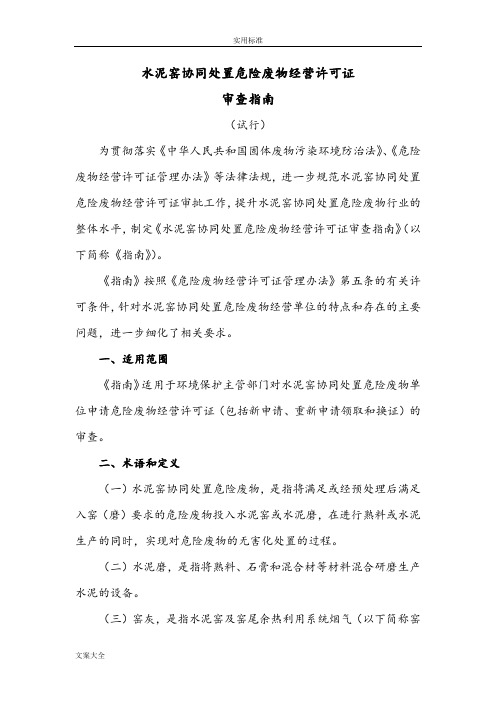 实用标准

水泥窑协同处置危险废物经营许可证

审查指南

（试行）

为贯彻落实《中华人民共和国固体废物污染环境防治法》、《危险废物经营许可证管理办法》等法律法规，进一步规范水泥窑协同处置危险废物经营许可证审批工作，提升水泥窑协同处置危险废物行业的整体水平，制定《水泥窑协同处置危险废物经营许可证审查指南》（以下简称《指南》）。

《指南》按照《危险废物经营许可证管理办法》第五条的有关许可条件，针对水泥窑协同处置危险废物经营单位的特点和存在的主要问题，进一步细化了相关要求。

一、适用范围

《指南》适用于环境保护主管部门对水泥窑协同处置危险废物单位申请危险废物经营许可证（包括新申请、重新申请领取和换证）的审查。

二、术语和定义

（一）水泥窑协同处置危险废物，是指将满足或经预处理后满足入窑（磨）要求的危险废物投入水泥窑或水泥磨，在进行熟料或水泥生产的同时，实现对危险废物的无害化处置的过程。

（二）水泥磨，是指将熟料、石膏和混合材等材料混合研磨生产水泥的设备。

（三）窑灰，是指水泥窑及窑尾余热利用系统烟气（以下简称窑

文案大全